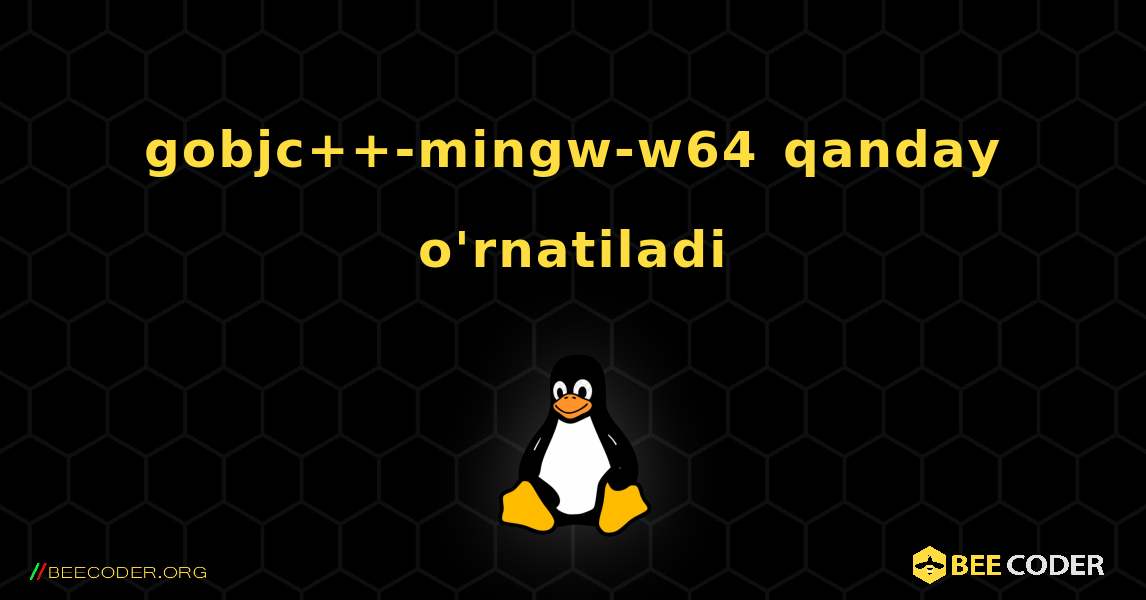 gobjc++-mingw-w64 qanday o'rnatiladi

//BEECODER.ORG

BEE CODER